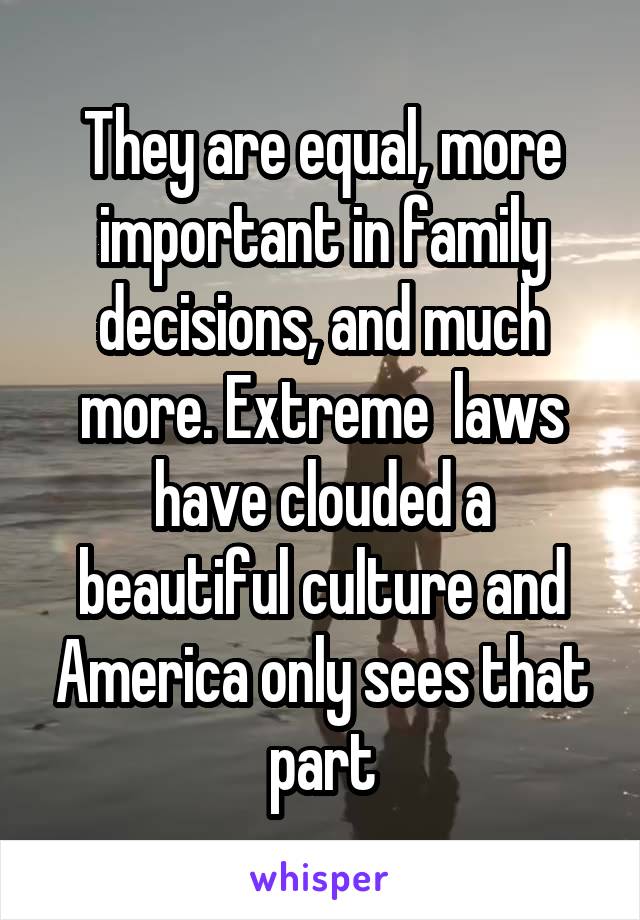 They are equal, more important in family decisions, and much more. Extreme  laws have clouded a beautiful culture and America only sees that part

whisper